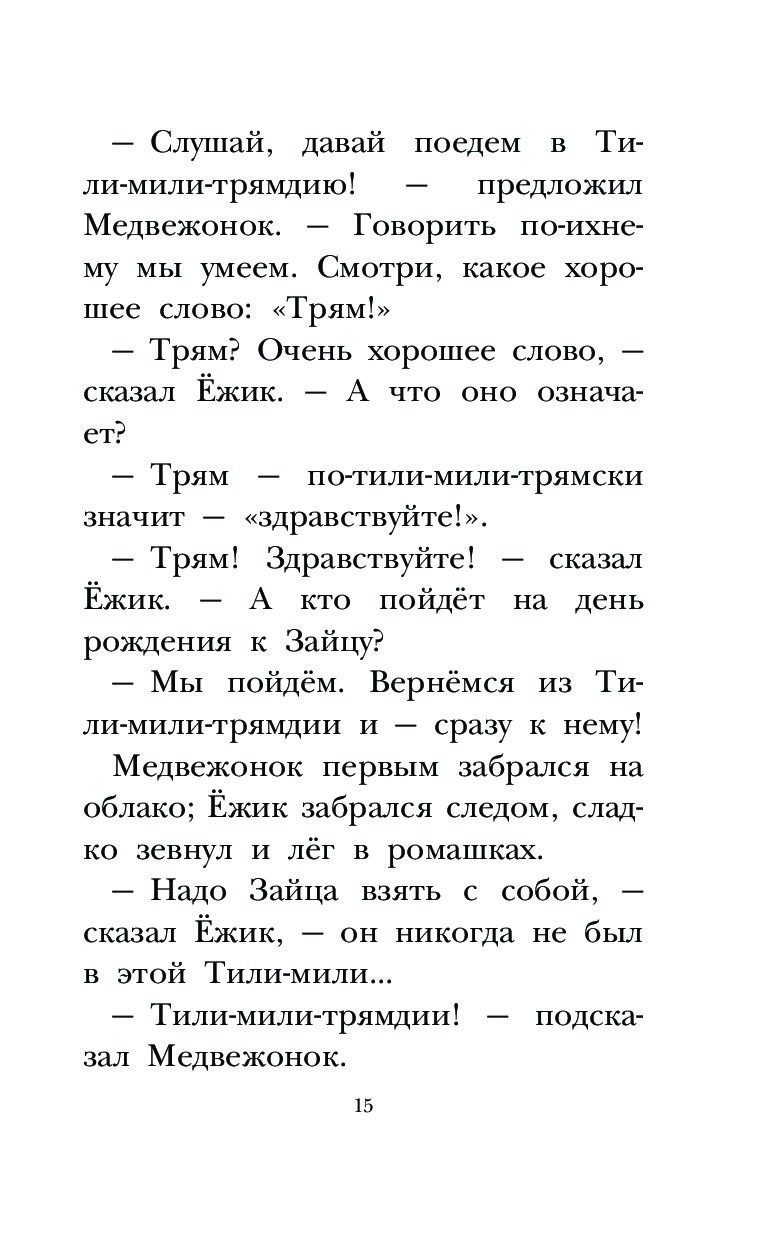 — Слушай, давай поедем в Тили-мили-трямдию! — предложил Медвежонок. — Говорить по-ихнему мы умеем. Смотри, какое хорошее слово: «Трям!»

— Трям? Очень хорошее слово, — сказал Ёжик. — А что оно означает?

— Трям — по-тили-мили-трямски значит — «здравствуйте!».

— Трям! Здравствуйте! — сказал Ёжик. — А кто пойдёт на день рождения к Зайцу?

— Мы пойдём. Вернёмся из Тили-мили-трямдии и — сразу к нему!

Медвежонок первым забрался на облако; Ёжик забрался следом, сладко зевнул и лёг в ромашках.

— Надо Зайца взять с собой, — сказал Ёжик, — он никогда не был в этой Тили-мили...

— Тили-мили-трямдии! — подсказал Медвежонок.

15